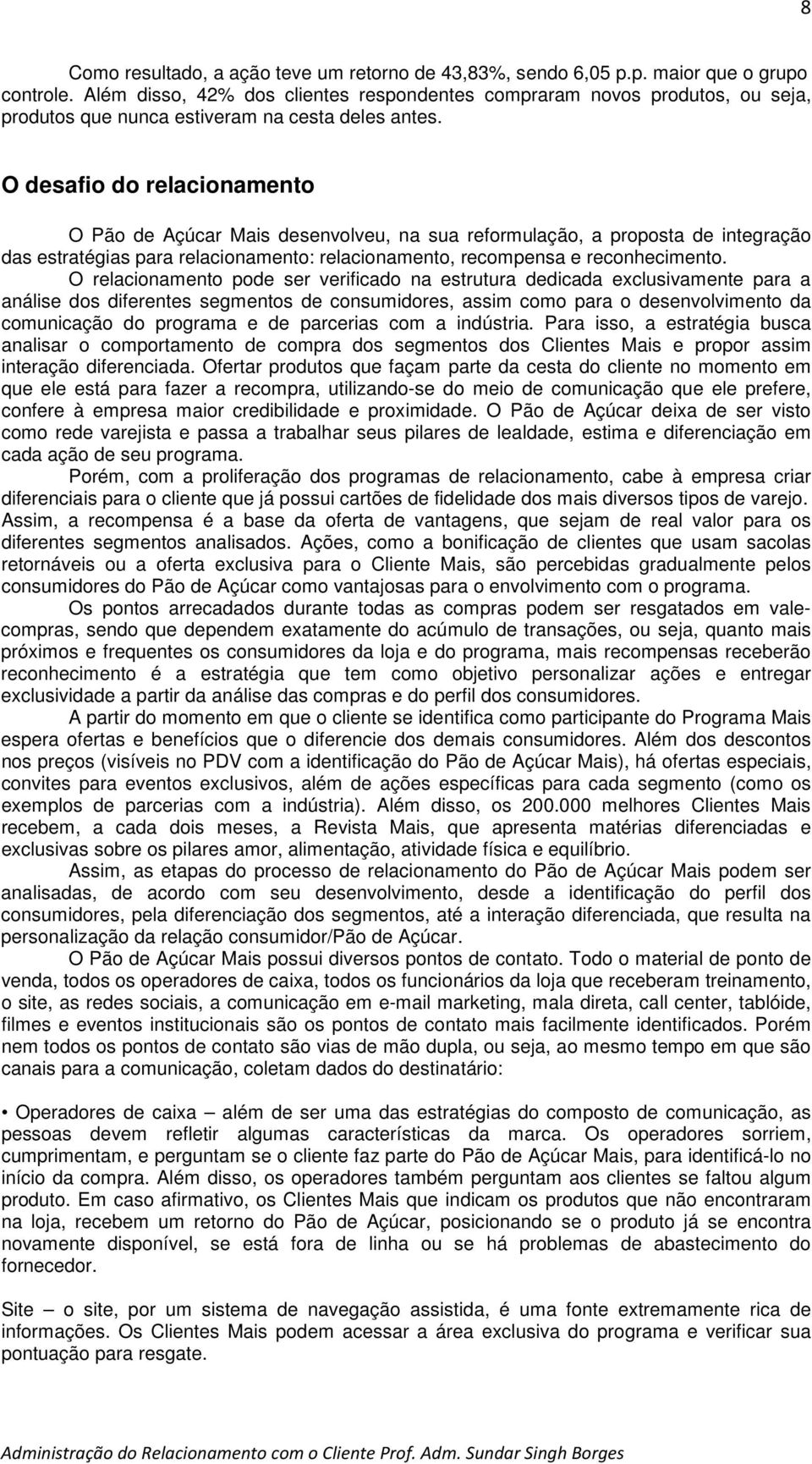 8

Como resultado, a ação teve um retorno de 43,83%, sendo 6,05 p.p. maior que o grupo controle. Além disso, 42% dos clientes respondentes compraram novos produtos, ou seja, produtos que nunca estiveram na cesta deles antes.

O desafio do relacionamento

O Pão de Açúcar Mais desenvolveu, na sua reformulação, a proposta de integração das estratégias para relacionamento: relacionamento, recompensa e reconhecimento.

O relacionamento pode ser verificado na estrutura dedicada exclusivamente para a análise dos diferentes segmentos de consumidores, assim como para o desenvolvimento da comunicação do programa e de parcerias com a indústria. Para isso, a estratégia busca analisar o comportamento de compra dos segmentos dos Clientes Mais e propor assim interação diferenciada. Ofertar produtos que façam parte da cesta do cliente no momento em que ele está para fazer a recompra, utilizando-se do meio de comunicação que ele prefere, confere à empresa maior credibilidade e proximidade. O Pão de Açúcar deixa de ser visto como rede varejista e passa a trabalhar seus pilares de lealdade, estima e diferenciação em cada ação de seu programa.

Porém, com a proliferação dos programas de relacionamento, cabe à empresa criar diferenciais para o cliente que já possui cartões de fidelidade dos mais diversos tipos de varejo. Assim, a recompensa é a base da oferta de vantagens, que sejam de real valor para os diferentes segmentos analisados. Ações, como a bonificação de clientes que usam sacolas retornáveis ou a oferta exclusiva para o Cliente Mais, são percebidas gradualmente pelos consumidores do Pão de Açúcar como vantajosas para o envolvimento com o programa.

Os pontos arrecadados durante todas as compras podem ser resgatados em vale-compras, sendo que dependem exatamente do acúmulo de transações, ou seja, quanto mais próximos e frequentes os consumidores da loja e do programa, mais recompensas receberão reconhecimento é a estratégia que tem como objetivo personalizar ações e entregar exclusividade a partir da análise das compras e do perfil dos consumidores.

A partir do momento em que o cliente se identifica como participante do Programa Mais espera ofertas e benefícios que o diferencie dos demais consumidores. Além dos descontos nos preços (visíveis no PDV com a identificação do Pão de Açúcar Mais), há ofertas especiais, convites para eventos exclusivos, além de ações específicas para cada segmento (como os exemplos de parcerias com a indústria). Além disso, os 200.000 melhores Clientes Mais recebem, a cada dois meses, a Revista Mais, que apresenta matérias diferenciadas e exclusivas sobre os pilares amor, alimentação, atividade física e equilíbrio.

Assim, as etapas do processo de relacionamento do Pão de Açúcar Mais podem ser analisadas, de acordo com seu desenvolvimento, desde a identificação do perfil dos consumidores, pela diferenciação dos segmentos, até a interação diferenciada, que resulta na personalização da relação consumidor/Pão de Açúcar.

O Pão de Açúcar Mais possui diversos pontos de contato. Todo o material de ponto de venda, todos os operadores de caixa, todos os funcionários da loja que receberam treinamento, o site, as redes sociais, a comunicação em e-mail marketing, mala direta, call center, tablóide, filmes e eventos institucionais são os pontos de contato mais facilmente identificados. Porém nem todos os pontos de contato são vias de mão dupla, ou seja, ao mesmo tempo em que são canais para a comunicação, coletam dados do destinatário:

• Operadores de caixa – além de ser uma das estratégias do composto de comunicação, as pessoas devem refletir algumas características da marca. Os operadores sorriem, cumprimentam, e perguntam se o cliente faz parte do Pão de Açúcar Mais, para identificá-lo no início da compra. Além disso, os operadores também perguntam aos clientes se faltou algum produto. Em caso afirmativo, os Clientes Mais que indicam os produtos que não encontraram na loja, recebem um retorno do Pão de Açúcar, posicionando se o produto já se encontra novamente disponível, se está fora de linha ou se há problemas de abastecimento do fornecedor.

Site – o site, por um sistema de navegação assistida, é uma fonte extremamente rica de informações. Os Clientes Mais podem acessar a área exclusiva do programa e verificar sua pontuação para resgate.

Administração do Relacionamento com o Cliente Prof. Adm. Sundar Singh Borges